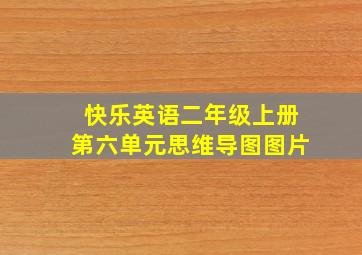 快乐英语二年级上册
第六单元思维导图图片